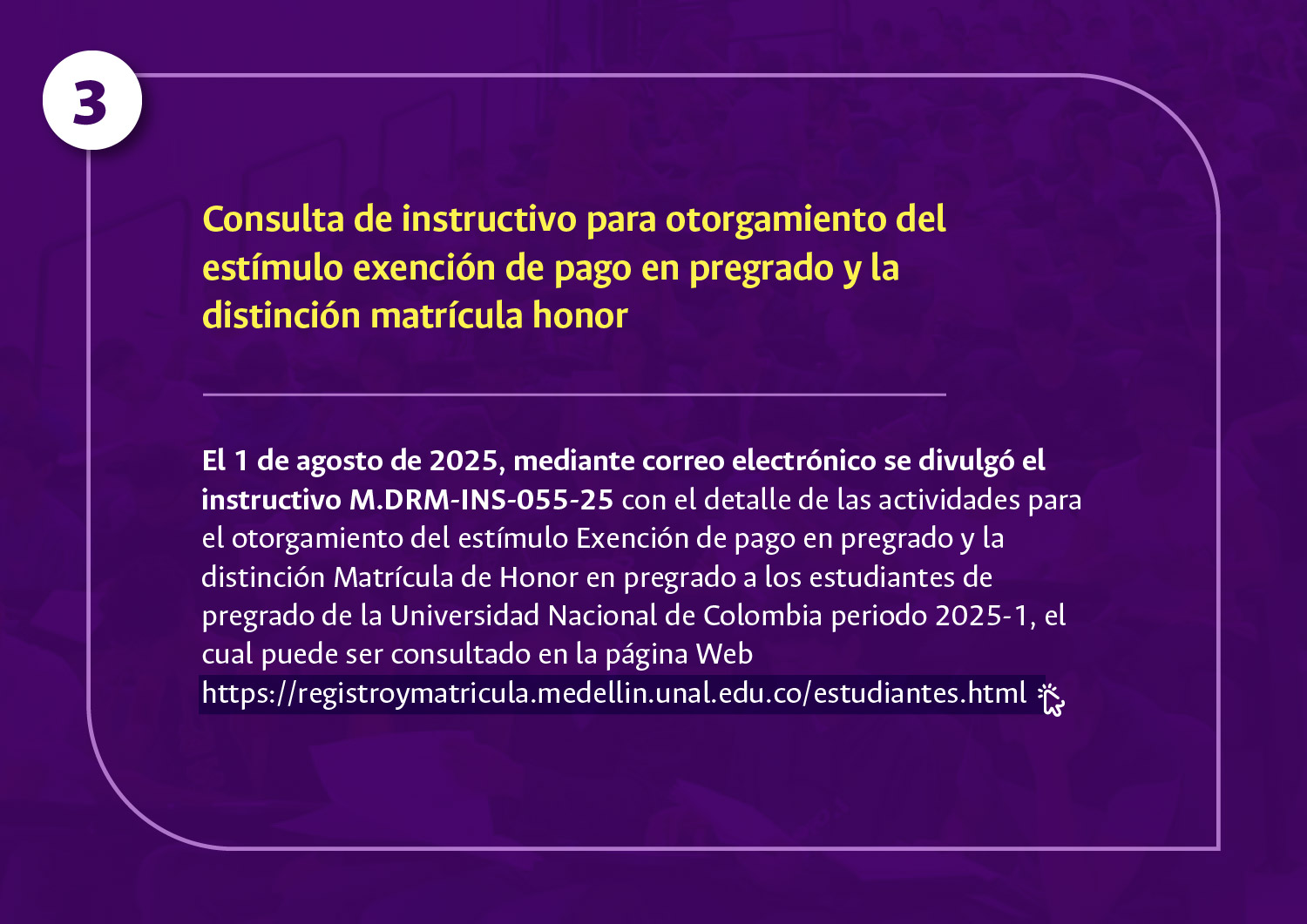 3

Consulta de instructivo para otorgamiento del estímulo exención de pago en pregrado y la distinción matrícula honor

El 1 de agosto de 2025, mediante correo electrónico se divulgó el instructivo M.DRM-INS-055-25 con el detalle de las actividades para el otorgamiento del estímulo Exención de pago en pregrado y la distinción Matrícula de Honor en pregrado a los estudiantes de pregrado de la Universidad Nacional de Colombia periodo 2025-1, el cual puede ser consultado en la página Web https://registroymatricula.medellin.unal.edu.co/estudiantes.html